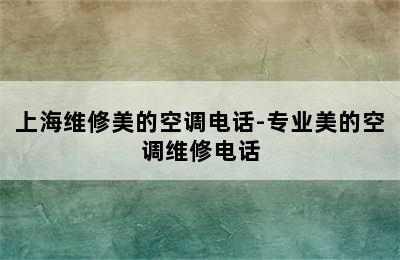 上海维修美的空调电话-专业美的空调维修电话